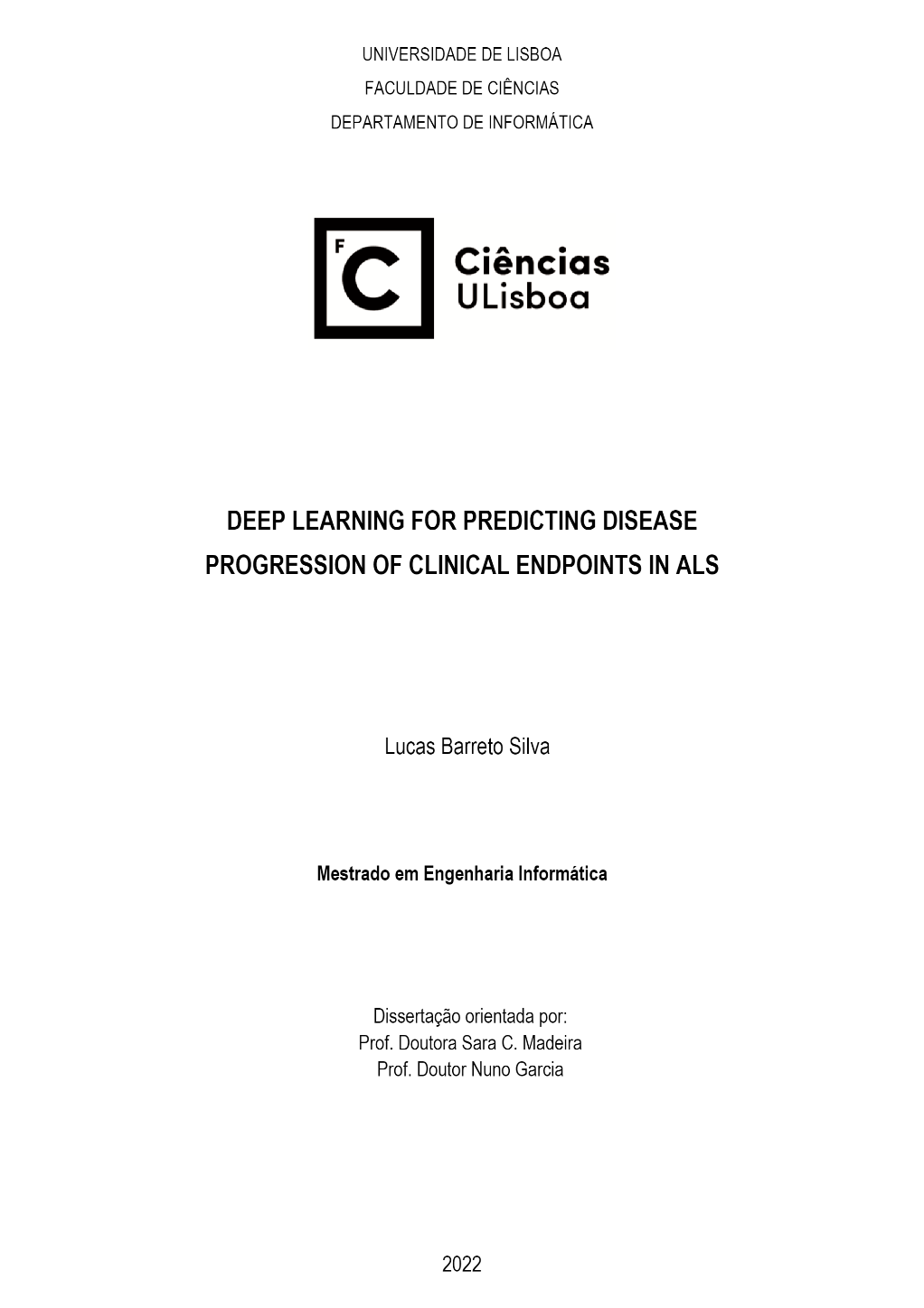 UNIVERSIDADE DE LISBOA
FACULDADE DE CIÊNCIAS
DEPARTAMENTO DE INFORMÁTICA

F
C
Ciências
ULisboa

DEEP LEARNING FOR PREDICTING DISEASE PROGRESSION OF CLINICAL ENDPOINTS IN ALS

Lucas Barreto Silva

Mestrado em Engenharia Informática

Dissertação orientada por:
Prof. Doutora Sara C. Madeira
Prof. Doutor Nuno Garcia

2022